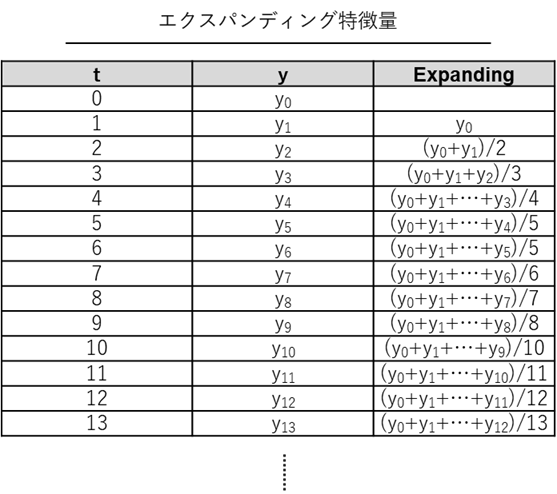 エクスパンディング特徴量

| t | y | Expanding |
|---|---|---|
| 0 | $y_0$ | |
| 1 | $y_1$ | $y_0$ |
| 2 | $y_2$ | $(y_0+y_1)/2$ |
| 3 | $y_3$ | $(y_0+y_1+y_2)/3$ |
| 4 | $y_4$ | $(y_0+y_1+\cdots+y_3)/4$ |
| 5 | $y_5$ | $(y_0+y_1+\cdots+y_4)/5$ |
| 6 | $y_6$ | $(y_0+y_1+\cdots+y_5)/5$ |
| 7 | $y_7$ | $(y_0+y_1+\cdots+y_6)/6$ |
| 8 | $y_8$ | $(y_0+y_1+\cdots+y_7)/7$ |
| 9 | $y_9$ | $(y_0+y_1+\cdots+y_8)/8$ |
| 10 | $y_{10}$ | $(y_0+y_1+\cdots+y_9)/10$ |
| 11 | $y_{11}$ | $(y_0+y_1+\cdots+y_{10})/11$ |
| 12 | $y_{12}$ | $(y_0+y_1+\cdots+y_{11})/12$ |
| 13 | $y_{13}$ | $(y_0+y_1+\cdots+y_{12})/13$ |

⋮